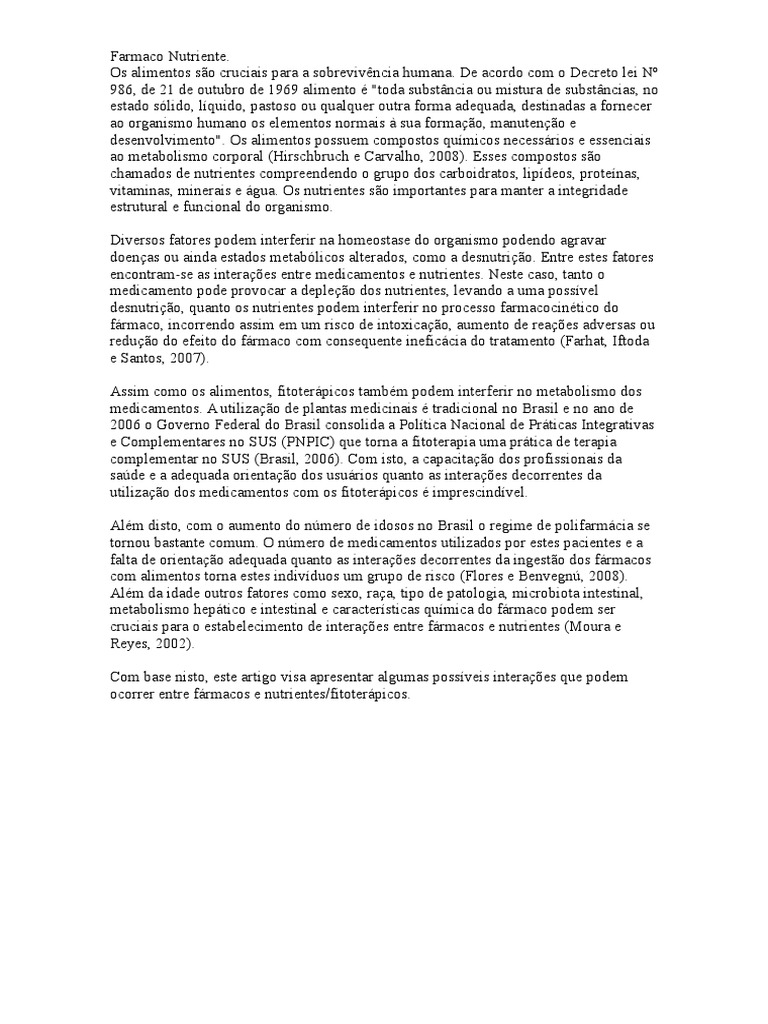 Farmaco Nutriente.
Os alimentos são cruciais para a sobrevivência humana. De acordo com o Decreto lei Nº 986, de 21 de outubro de 1969 alimento é "toda substância ou mistura de substâncias, no estado sólido, líquido, pastoso ou qualquer outra forma adequada, destinadas a fornecer ao organismo humano os elementos normais à sua formação, manutenção e desenvolvimento". Os alimentos possuem compostos químicos necessários e essenciais ao metabolismo corporal (Hirschbruch e Carvalho, 2008). Esses compostos são chamados de nutrientes compreendendo o grupo dos carboidratos, lipídeos, proteínas, vitaminas, minerais e água. Os nutrientes são importantes para manter a integridade estrutural e funcional do organismo.

Diversos fatores podem interferir na homeostase do organismo podendo agravar doenças ou ainda estados metabólicos alterados, como a desnutrição. Entre estes fatores encontram-se as interações entre medicamentos e nutrientes. Neste caso, tanto o medicamento pode provocar a depleção dos nutrientes, levando a uma possível desnutrição, quanto os nutrientes podem interferir no processo farmacocinético do fármaco, incorrendo assim em um risco de intoxicação, aumento de reações adversas ou redução do efeito do fármaco com consequente ineficácia do tratamento (Farhat, Iftoda e Santos, 2007).

Assim como os alimentos, fitoterápicos também podem interferir no metabolismo dos medicamentos. A utilização de plantas medicinais é tradicional no Brasil e no ano de 2006 o Governo Federal do Brasil consolida a Política Nacional de Práticas Integrativas e Complementares no SUS (PNPIC) que torna a fitoterapia uma prática de terapia complementar no SUS (Brasil, 2006). Com isto, a capacitação dos profissionais da saúde e a adequada orientação dos usuários quanto as interações decorrentes da utilização dos medicamentos com os fitoterápicos é imprescindível.

Além disto, com o aumento do número de idosos no Brasil o regime de polifarmácia se tornou bastante comum. O número de medicamentos utilizados por estes pacientes e a falta de orientação adequada quanto as interações decorrentes da ingestão dos fármacos com alimentos torna estes indivíduos um grupo de risco (Flores e Benvegnú, 2008). Além da idade outros fatores como sexo, raça, tipo de patologia, microbiota intestinal, metabolismo hepático e intestinal e características química do fármaco podem ser cruciais para o estabelecimento de interações entre fármacos e nutrientes (Moura e Reyes, 2002).

Com base nisto, este artigo visa apresentar algumas possíveis interações que podem ocorrer entre fármacos e nutrientes/fitoterápicos.